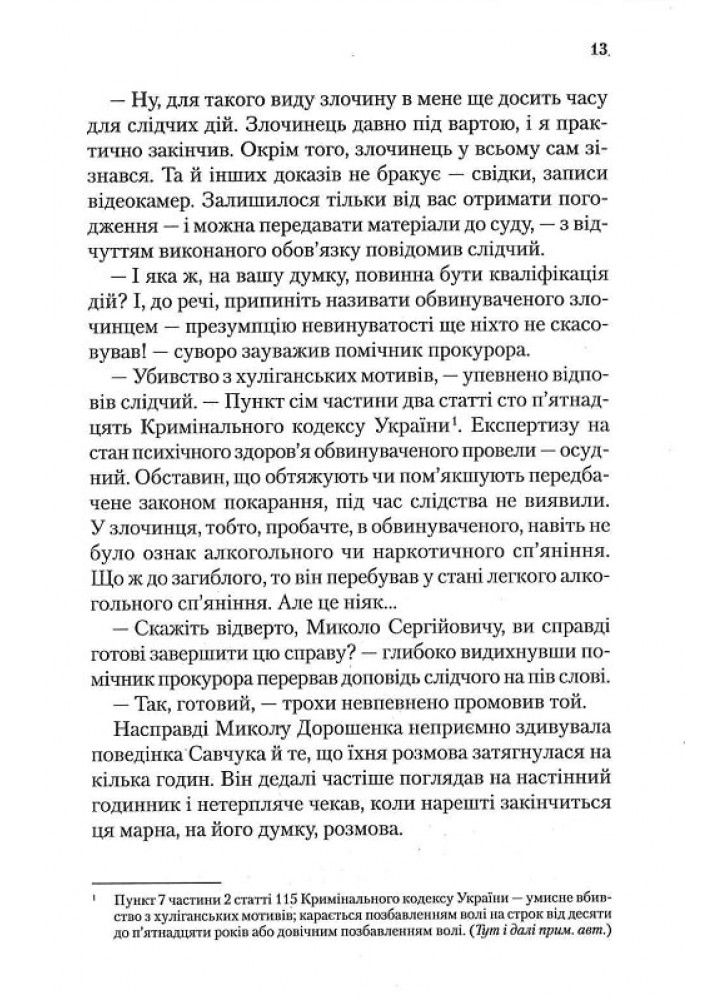 13

— Ну, для такого виду злочину в мене ще досить часу для слідчих дій. Злочинець давно під вартою, і я практично закінчив. Окрім того, злочинець у всьому сам зізнався. Та й інших доказів не бракує — свідки, записи відеокамер. Залишилося тільки від вас отримати погодження — і можна передавати матеріали до суду, — з відчуттям виконаного обов'язку повідомив слідчий.

— І яка ж, на вашу думку, повинна бути кваліфікація дій? І, до речі, припиніть називати обвинуваченого злочинцем — презумпцію невинуватості ще ніхто не скасовував! — суворо зауважив помічник прокурора.

— Убивство з хуліганських мотивів, — упевнено відповів слідчий. — Пункт сім частини два статті сто п'ятнадцять Кримінального кодексу України$^1$. Експертизу на стан психічного здоров'я обвинуваченого провели — осудний. Обставин, що обтяжують чи пом'якшують передбачене законом покарання, під час слідства не виявили. У злочинця, тобто, пробачте, в обвинуваченого, навіть не було ознак алкогольного чи наркотичного сп'яніння. Що ж до загиблого, то він перебував у стані легкого алкогольного сп'яніння. Але це ніяк...

— Скажіть відверто, Миколо Сергійовичу, ви справді готові завершити цю справу? — глибоко видихнувши помічник прокурора перервав доповідь слідчого на пів слові.

— Так, готовий, — трохи невпевнено промовив той.

Насправді Миколу Дорошенка неприємно здивувала поведінка Савчука й те, що їхня розмова затягнулася на кілька годин. Він дедалі частіше поглядав на настінний годинник і нетерпляче чекав, коли нарешті закінчиться ця марна, на його думку, розмова.

$^1$ Пункт 7 частини 2 статті 115 Кримінального кодексу України — умисне вбивство з хуліганських мотивів; карається позбавленням волі на строк від десяти до п'ятнадцяти років або довічним позбавленням волі. (Тут і далі прим. авт.)